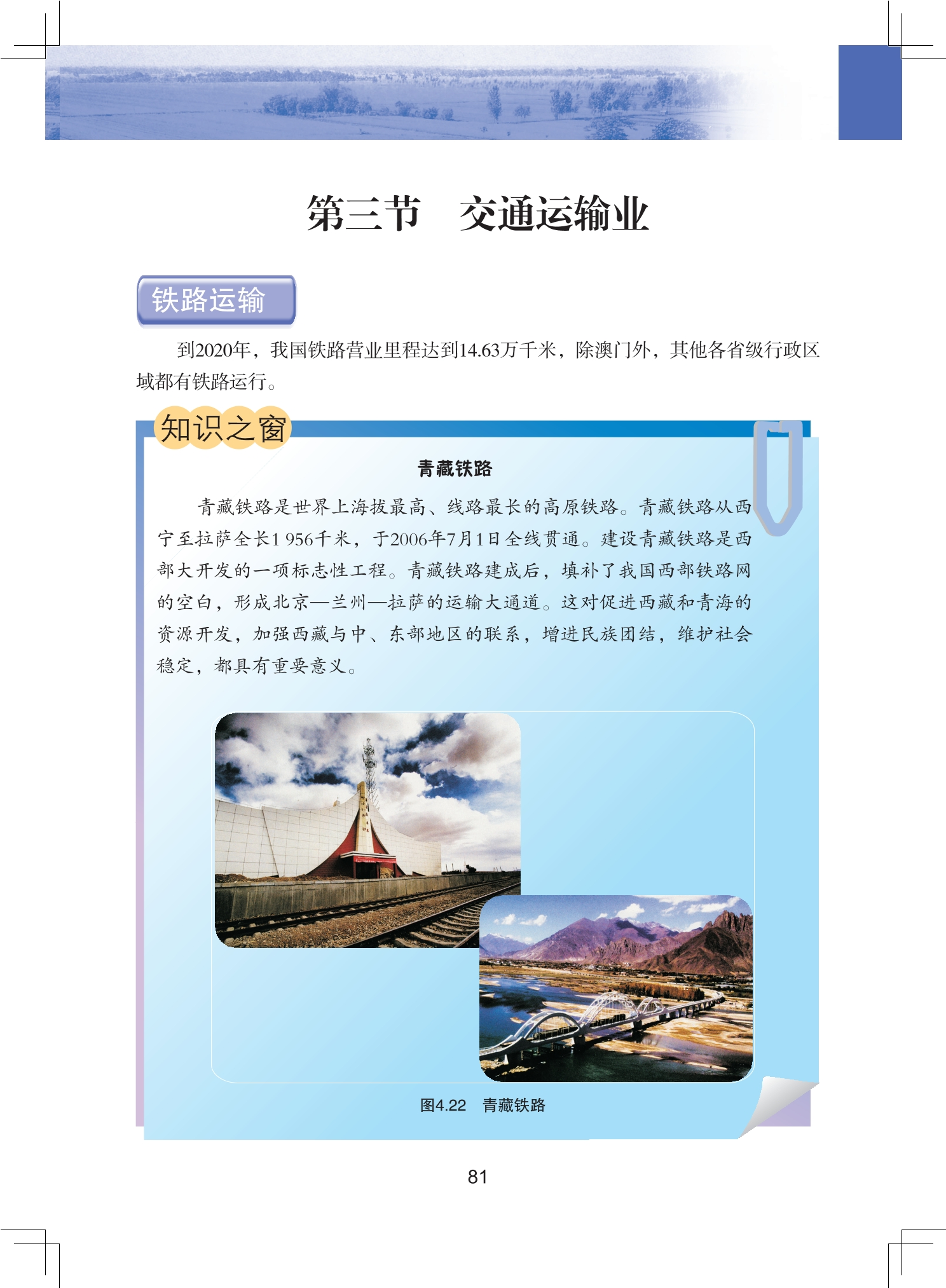 第三节 交通运输业

铁路运输

到2020年，我国铁路营业里程达到14.63万千米，除澳门外，其他各省级行政区域都有铁路运行。

知识之窗

青藏铁路

青藏铁路是世界上海拔最高、线路最长的高原铁路。青藏铁路从西宁至拉萨全长1 956千米，于2006年7月1日全线贯通。建设青藏铁路是西部大开发的一项标志性工程。青藏铁路建成后，填补了我国西部铁路网的空白，形成北京—兰州—拉萨的运输大通道。这对促进西藏和青海的资源开发，加强西藏与中、东部地区的联系，增进民族团结，维护社会稳定，都具有重要意义。

图4.22 青藏铁路

81